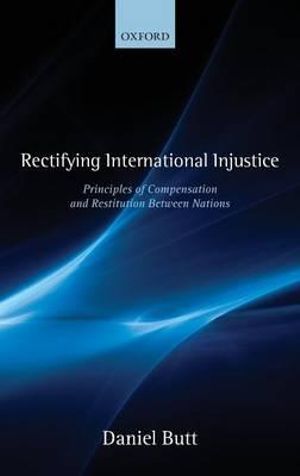 OXFORD

Rectifying International Injustice

Principles of Compensation and Restitution Between Nations

Daniel Butt